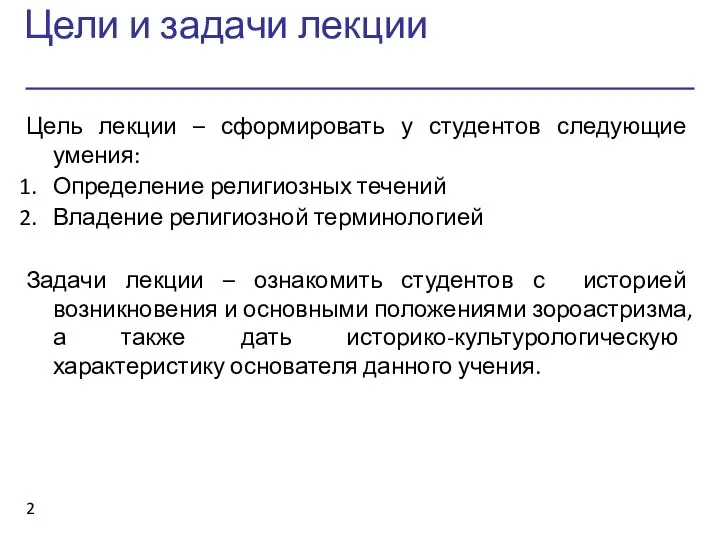 Цели и задачи лекции

Цель лекции – сформировать у студентов следующие умения:
1. Определение религиозных течений
2. Владение религиозной терминологией

Задачи лекции – ознакомить студентов с историей возникновения и основными положениями зороастризма, а также дать историко-культурологическую характеристику основателя данного учения.

2